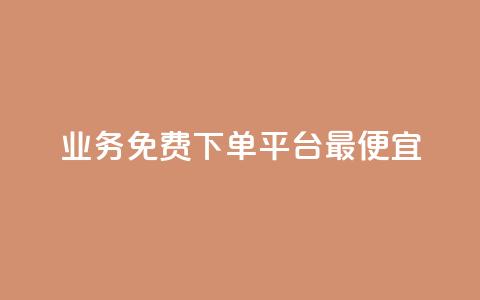 业务免费下单平台最便宜